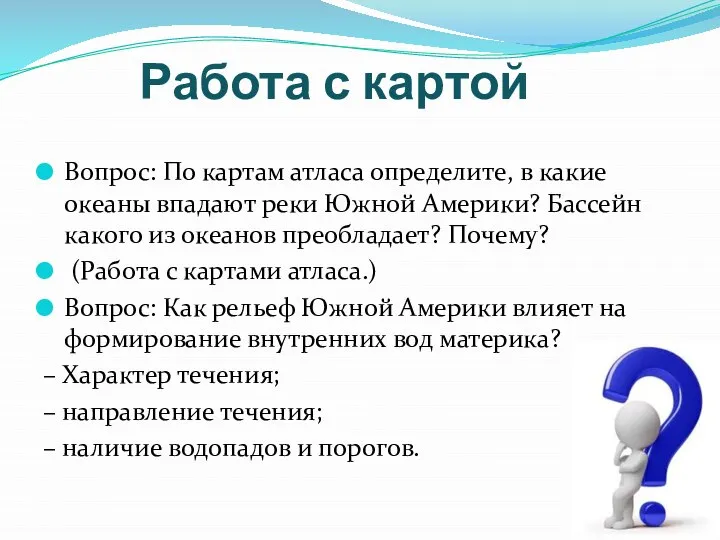 Работа с картой

Вопрос: По картам атласа определите, в какие океаны впадают реки Южной Америки? Бассейн какого из океанов преобладает? Почему?

(Работа с картами атласа.)

Вопрос: Как рельеф Южной Америки влияет на формирование внутренних вод материка?

– Характер течения;

– направление течения;

– наличие водопадов и порогов.